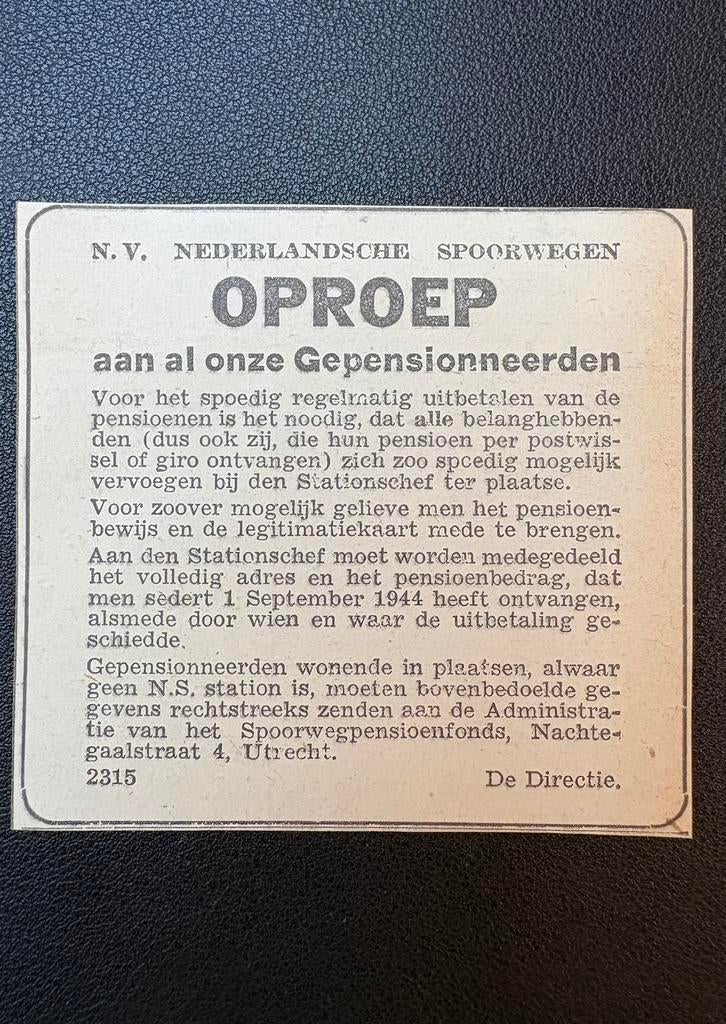 N.V. NEDERLANDSCHE SPOORWEGEN

OPROEP

aan al onze Gepensionneerden

Voor het spoedig regelmatig uitbetalen van de pensioenen is het noodig, dat alle belanghebbenden (dus ook zij, die hun pensioen per postwissel of giro ontvangen) zich zoo spoedig mogelijk vervoegen bij den Stationschef ter plaatse.

Voor zoover mogelijk gelieve men het pensioenbewijs en de legitimatiekaart mede te brengen.

Aan den Stationschef moet worden medegedeeld het volledig adres en het pensioenbedrag, dat men sedert 1 September 1944 heeft ontvangen, alsmede door wien en waar de uitbetaling geschiedde.

Gepensionneerden wonende in plaatsen, alwaar geen N.S. station is, moeten bovenbedoelde gegevens rechtstreeks zenden aan de Administratie van het Spoorwegpensioenfonds, Nachtegaalstraat 4, Utrecht.

2315

De Directie.